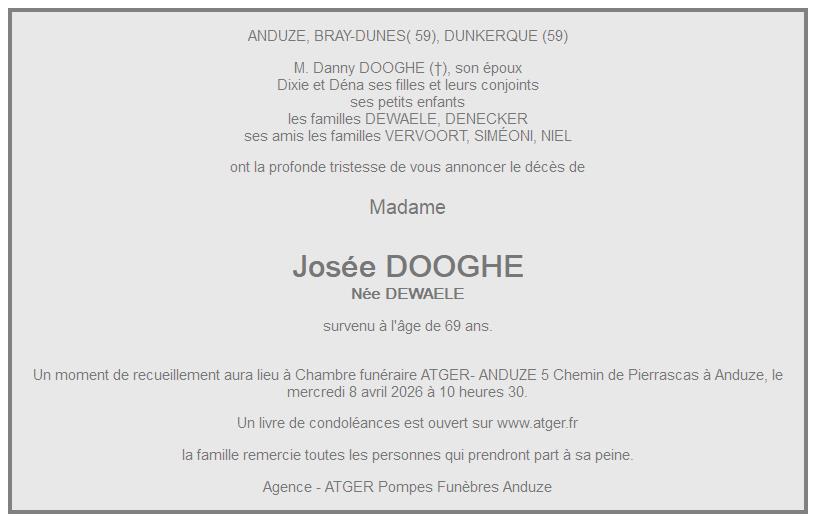 ANDUZE, BRAY-DUNES( 59), DUNKERQUE (59)

M. Danny DOOGHE (†), son époux
Dixie et Déna ses filles et leurs conjoints
ses petits enfants
les familles DEWAELE, DENECKER
ses amis les familles VERVOORT, SIMÉONI, NIEL

ont la profonde tristesse de vous annoncer le décès de

Madame

Josée DOOGHE
Née DEWAELE

survenu à l'âge de 69 ans.

Un moment de recueillement aura lieu à Chambre funéraire ATGER- ANDUZE 5 Chemin de Pierrascas à Anduze, le mercredi 8 avril 2026 à 10 heures 30.

Un livre de condoléances est ouvert sur www.atger.fr

la famille remercie toutes les personnes qui prendront part à sa peine.

Agence - ATGER Pompes Funèbres Anduze